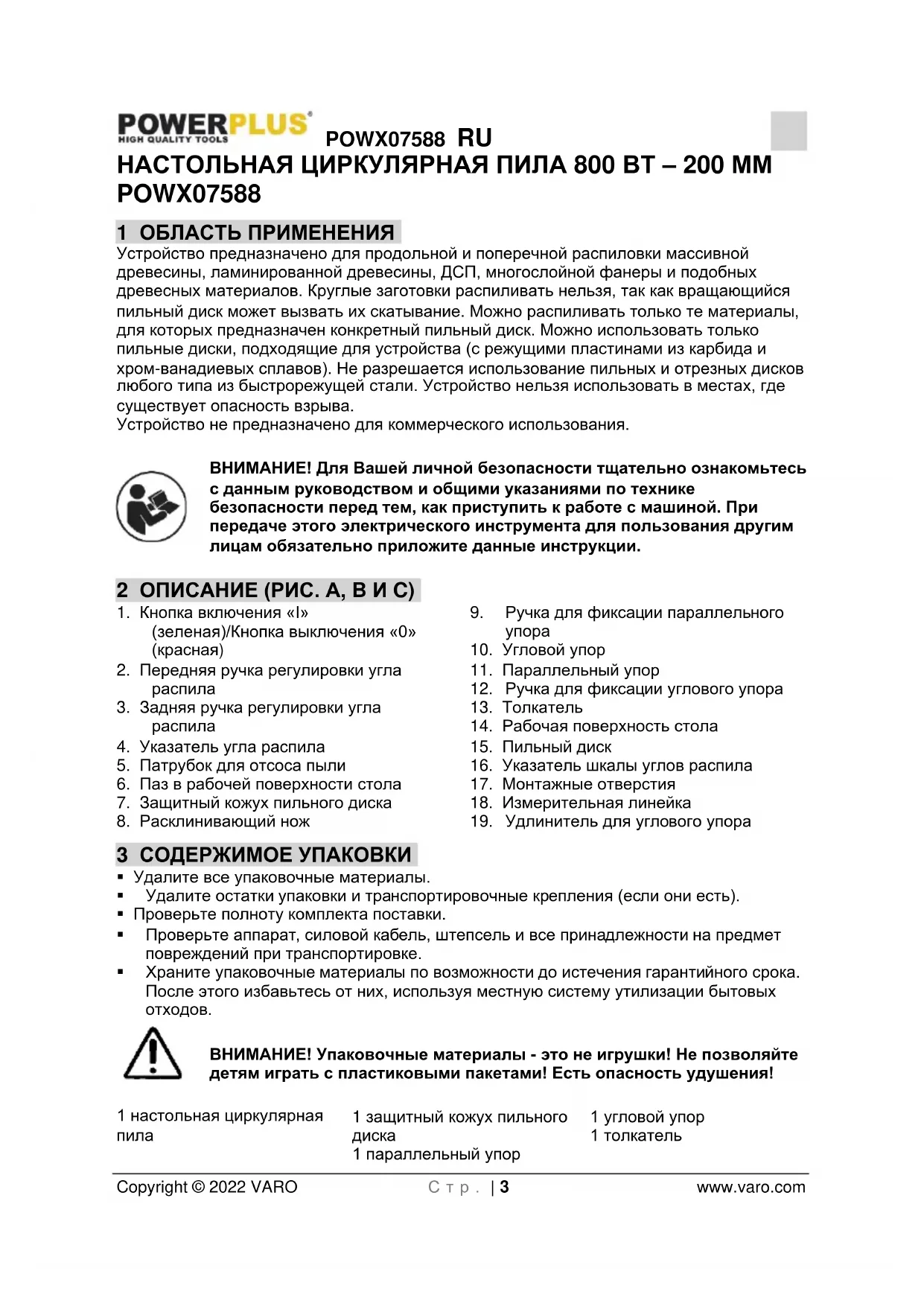 POWERPLUS HIGH QUALITY TOOLS POWX07588 RU

НАСТОЛЬНАЯ ЦИРКУЛЯРНАЯ ПИЛА 800 ВТ – 200 ММ POWX07588

1 ОБЛАСТЬ ПРИМЕНЕНИЯ

Устройство предназначено для продольной и поперечной распиловки массивной древесины, ламинированной древесины, ДСП, многослойной фанеры и подобных древесных материалов. Круглые заготовки распиливать нельзя, так как вращающийся пильный диск может вызвать их скатывание. Можно распиливать только те материалы, для которых предназначен конкретный пильный диск. Можно использовать только пильные диски, подходящие для устройства (с режущими пластинами из карбида и хром-ванадиевых сплавов). Не разрешается использование пильных и отрезных дисков любого типа из быстрорежущей стали. Устройство нельзя использовать в местах, где существует опасность взрыва.
Устройство не предназначено для коммерческого использования.

ВНИМАНИЕ! Для Вашей личной безопасности тщательно ознакомьтесь с данным руководством и общими указаниями по технике безопасности перед тем, как приступить к работе с машиной. При передаче этого электрического инструмента для пользования другим лицам обязательно приложите данные инструкции.

2 ОПИСАНИЕ (РИС. A, B И C)

1. Кнопка включения «I» (зеленая)/Кнопка выключения «0» (красная)
2. Передняя ручка регулировки угла распила
3. Задняя ручка регулировки угла распила
4. Указатель угла распила
5. Патрубок для отсоса пыли
6. Паз в рабочей поверхности стола
7. Защитный кожух пильного диска
8. Расклинивающий нож
9. Ручка для фиксации параллельного упора
10. Угловой упор
11. Параллельный упор
12. Ручка для фиксации углового упора
13. Толкатель
14. Рабочая поверхность стола
15. Пильный диск
16. Указатель шкалы углов распила
17. Монтажные отверстия
18. Измерительная линейка
19. Удлинитель для углового упора

3 СОДЕРЖИМОЕ УПАКОВКИ

▪ Удалите все упаковочные материалы.
▪ Удалите остатки упаковки и транспортировочные крепления (если они есть).
▪ Проверьте полноту комплекта поставки.
▪ Проверьте аппарат, силовой кабель, штепсель и все принадлежности на предмет повреждений при транспортировке.
▪ Храните упаковочные материалы по возможности до истечения гарантийного срока. После этого избавьтесь от них, используя местную систему утилизации бытовых отходов.

ВНИМАНИЕ! Упаковочные материалы - это не игрушки! Не позволяйте детям играть с пластиковыми пакетами! Есть опасность удушения!

1 настольная циркулярная пила

1 защитный кожух пильного диска
1 параллельный упор

1 угловой упор
1 толкатель

Copyright © 2022 VARO Стр. | 3 www.varo.com